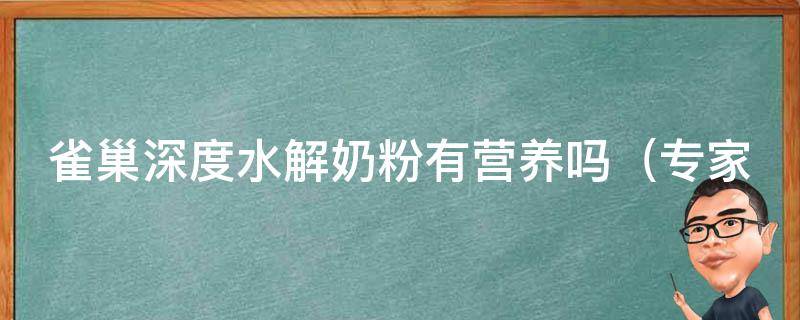 雀巢深度水解奶粉有营养吗（专家